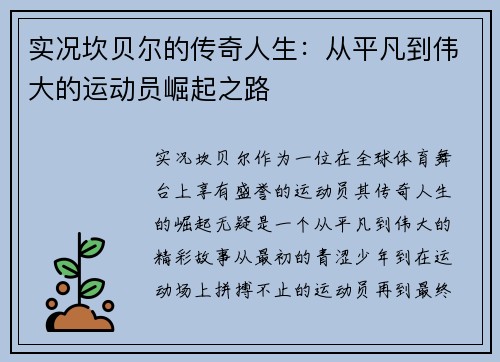 实况坎贝尔的传奇人生：从平凡到伟大的运动员崛起之路

实况坎贝尔作为一位在全球体育舞台上享有盛誉的运动员其传奇人生的崛起无疑是一个从平凡到伟大的精彩故事从最初的青涩少年到在运动场上拼搏不止的运动员再到最终